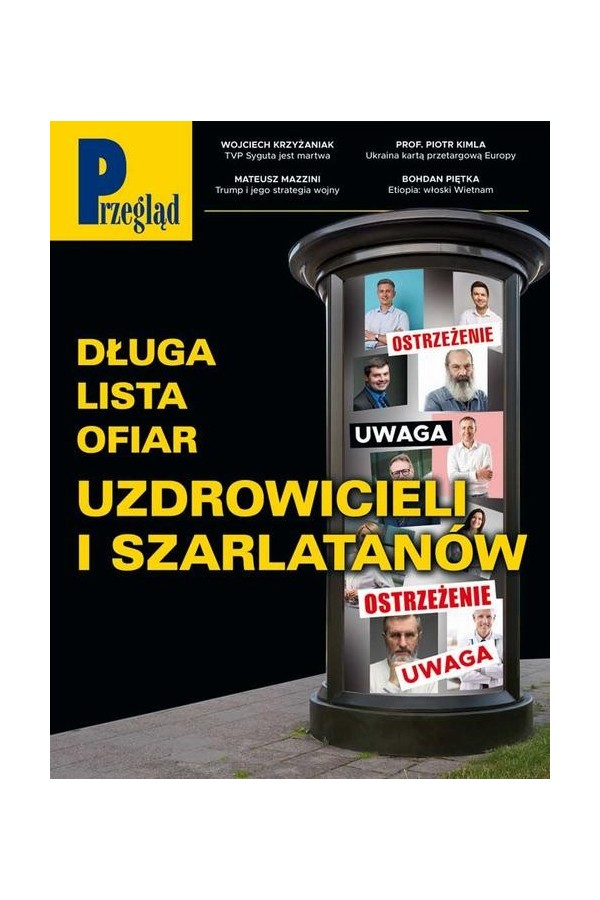 Przegląd

WOJCIECH KRZYŻANIAK
TVP Syguta jest martwa

MATEUSZ MAZZINI
Trump i jego strategia wojny

PROF. PIOTR KIMLA
Ukraina kartą przetargową Europy

BOHDAN PIĘTKA
Etiopia: włoski Wietnam

DŁUGA
LISTA
OFIAR
UZDROWICIELI
I SZARLATANÓW

OSTRZEŻENIE
UWAGA
OSTRZEŻENIE
UWAGA